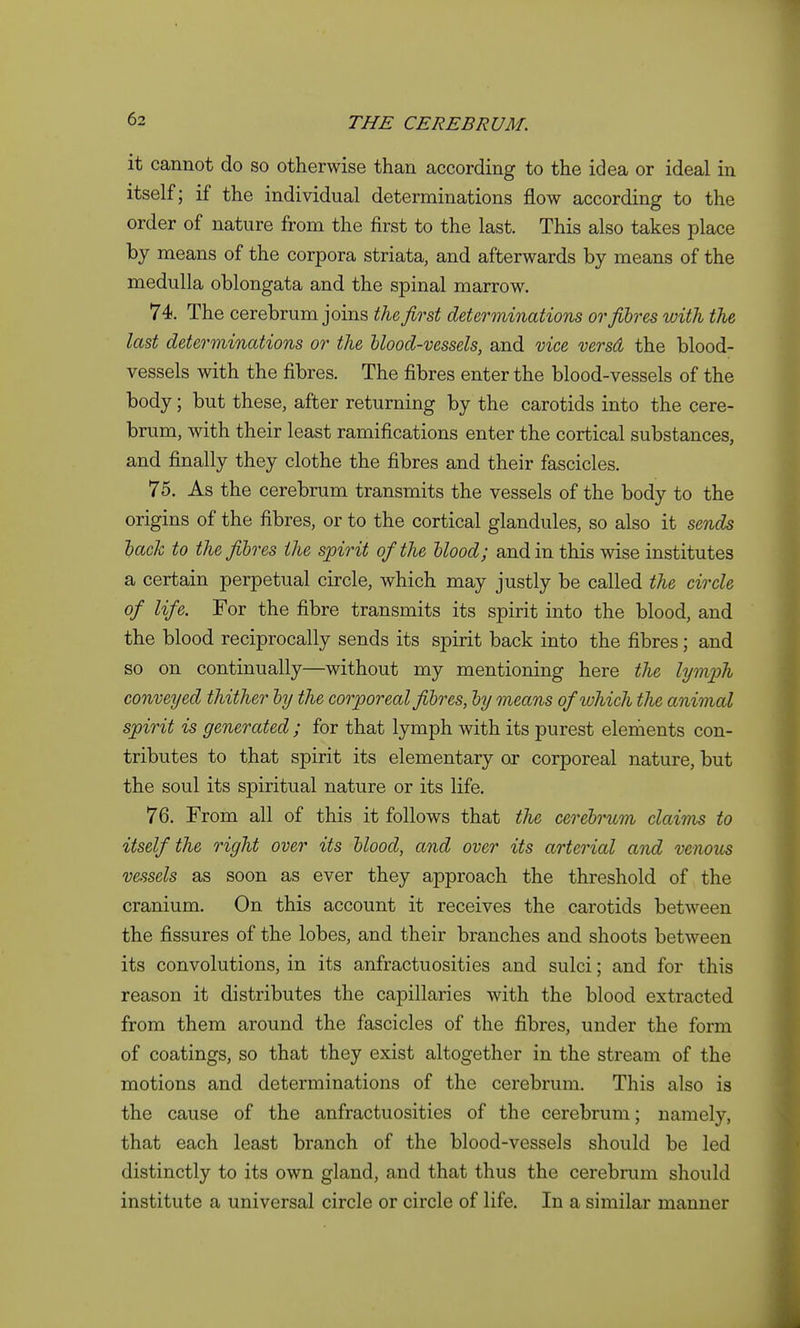 62 THE CEREBRUM.

it cannot do so otherwise than according to the idea or ideal in itself; if the individual determinations flow according to the order of nature from the first to the last. This also takes place by means of the corpora striata, and afterwards by means of the medulla oblongata and the spinal marrow.

74. The cerebrum joins the first determinations or fibres with the last determinations or the blood-vessels, and vice versâ the blood-vessels with the fibres. The fibres enter the blood-vessels of the body; but these, after returning by the carotids into the cerebrum, with their least ramifications enter the cortical substances, and finally they clothe the fibres and their fascicles.

75. As the cerebrum transmits the vessels of the body to the origins of the fibres, or to the cortical glandules, so also it sends back to the fibres the spirit of the blood; and in this wise institutes a certain perpetual circle, which may justly be called the circle of life. For the fibre transmits its spirit into the blood, and the blood reciprocally sends its spirit back into the fibres; and so on continually—without my mentioning here the lymph conveyed thither by the corporeal fibres, by means of which the animal spirit is generated; for that lymph with its purest elements contributes to that spirit its elementary or corporeal nature, but the soul its spiritual nature or its life.

76. From all of this it follows that the cerebrum claims to itself the right over its blood, and over its arterial and venous vessels as soon as ever they approach the threshold of the cranium. On this account it receives the carotids between the fissures of the lobes, and their branches and shoots between its convolutions, in its anfractuosities and sulci; and for this reason it distributes the capillaries with the blood extracted from them around the fascicles of the fibres, under the form of coatings, so that they exist altogether in the stream of the motions and determinations of the cerebrum. This also is the cause of the anfractuosities of the cerebrum; namely, that each least branch of the blood-vessels should be led distinctly to its own gland, and that thus the cerebrum should institute a universal circle or circle of life. In a similar manner